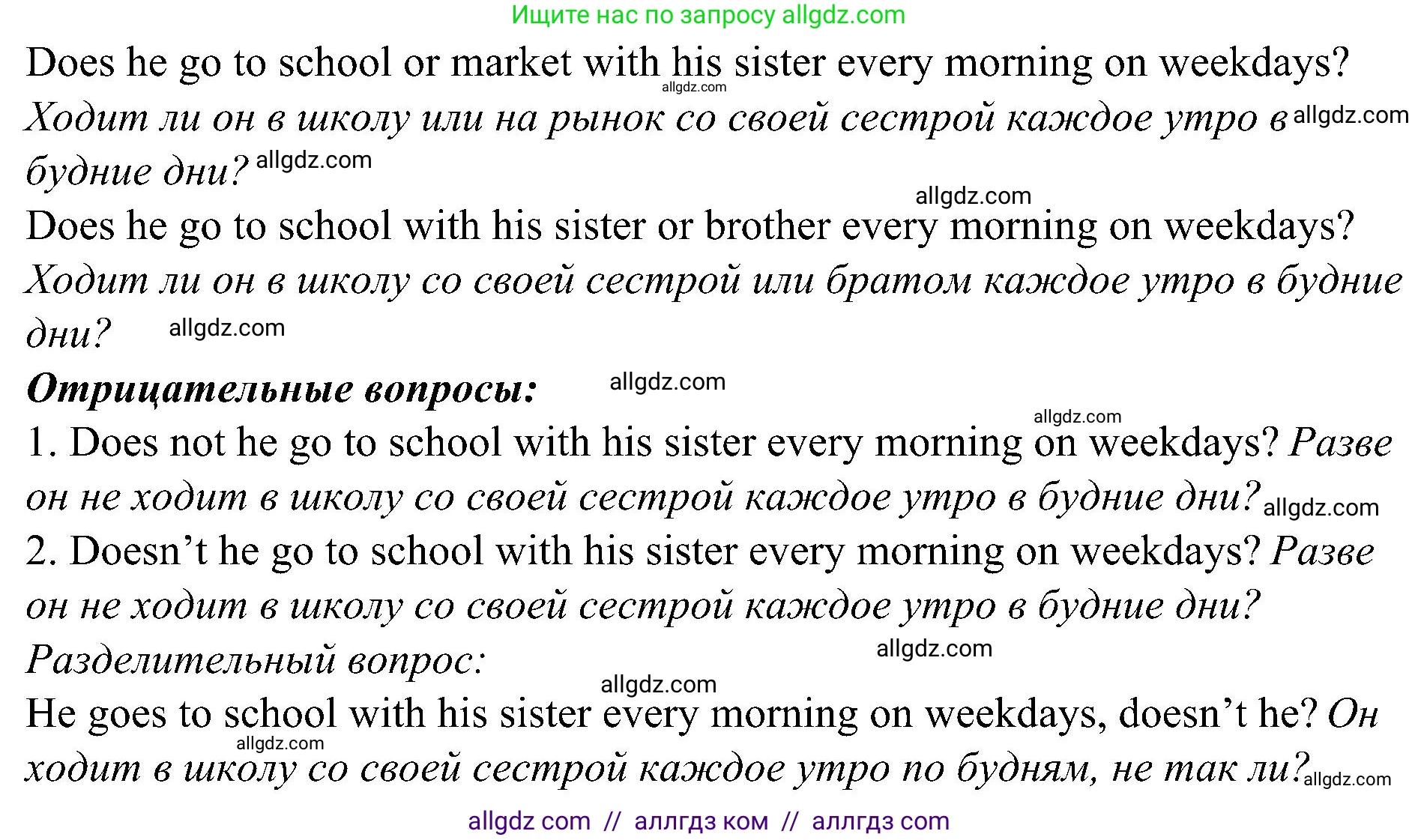 Ищите нас по запросу allgdz.com

Does he go to school or market with his sister every morning on weekdays? allgdz.com
Ходит ли он в школу или на рынок со своей сестрой каждое утро в allgdz.com будние дни? allgdz.com

allgdz.com
Does he go to school with his sister or brother every morning on weekdays?
Ходит ли он в школу со своей сестрой или братом каждое утро в будние дни? allgdz.com

Отрицательные вопросы: allgdz.com

allgdz.com
1. Does not he go to school with his sister every morning on weekdays? Разве он не ходит в школу со своей сестрой каждое утро в будние дни? allgdz.com
2. Doesn't he go to school with his sister every morning on weekdays? Разве он не ходит в школу со своей сестрой каждое утро в будние дни?

Разделительный вопрос: allgdz.com

allgdz.com
He goes to school with his sister every morning on weekdays, doesn't he? Он allgdz.com ходит в школу со своей сестрой каждое утро по будням, не так ли? allgdz.com

allgdz com // аллгдз ком // аллгдз com